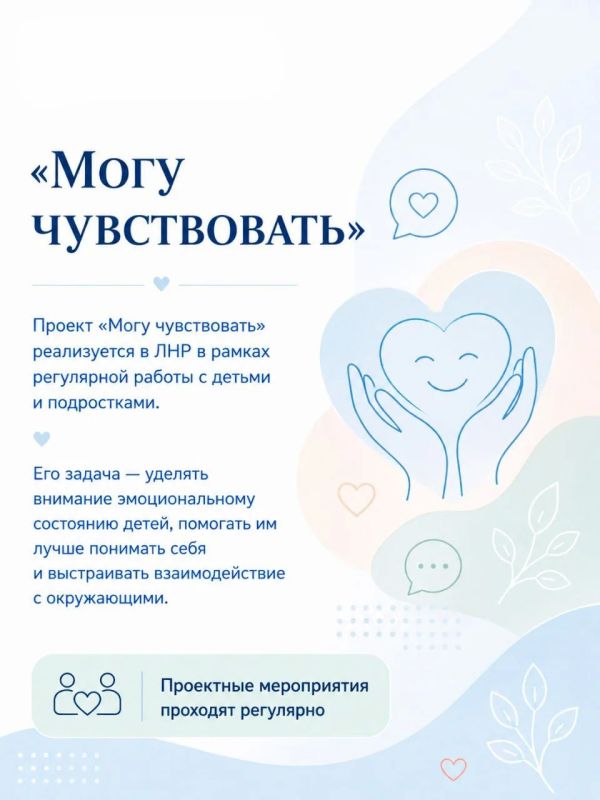 «Могу чувствовать»

Проект «Могу чувствовать» реализуется в ЛНР в рамках регулярной работы с детьми и подростками.

Его задача — уделять внимание эмоциональному состоянию детей, помогать им лучше понимать себя и выстраивать взаимодействие с окружающими.

Проектные мероприятия проходят регулярно